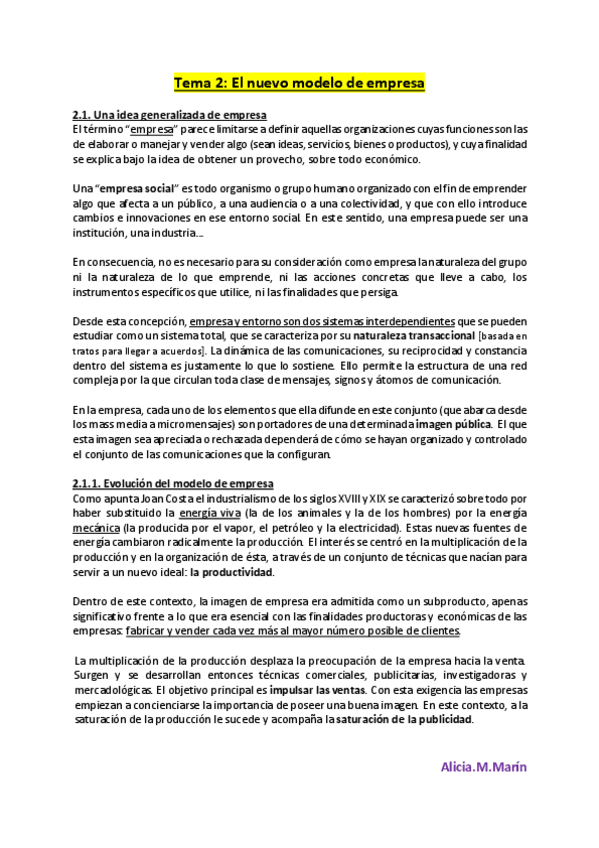 Tema 2: El nuevo modelo de empresa

2.1. Una idea generalizada de empresa
El término "empresa" parece limitarse a definir aquellas organizaciones cuyas funciones son las de elaborar o manejar y vender algo (sean ideas, servicios, bienes o productos), y cuya finalidad se explica bajo la idea de obtener un provecho, sobre todo económico.

Una "empresa social" es todo organismo o grupo humano organizado con el fin de emprender algo que afecta a un público, a una audiencia o a una colectividad, y que con ello introduce cambios e innovaciones en ese entorno social. En este sentido, una empresa puede ser una institución, una industria...

En consecuencia, no es necesario para su consideración como empresa la naturaleza del grupo ni la naturaleza de lo que emprende, ni las acciones concretas que lleve a cabo, los instrumentos específicos que utilice, ni las finalidades que persiga.

Desde esta concepción, empresa y entorno son dos sistemas interdependientes que se pueden estudiar como un sistema total, que se caracteriza por su naturaleza transaccional [basada en tratos para llegar a acuerdos]. La dinámica de las comunicaciones, su reciprocidad y constancia dentro del sistema es justamente lo que lo sostiene. Ello permite la estructura de una red compleja por la que circulan toda clase de mensajes, signos y átomos de comunicación.

En la empresa, cada uno de los elementos que ella difunde en este conjunto (que abarca desde los mass media a micromensajes) son portadores de una determinada imagen pública. El que esta imagen sea apreciada o rechazada dependerá de cómo se hayan organizado y controlado el conjunto de las comunicaciones que la configuran.

2.1.1. Evolución del modelo de empresa
Como apunta Joan Costa el industrialismo de los siglos XVIII y XIX se caracterizó sobre todo por haber substituido la energía viva (la de los animales y la de los hombres) por la energía mecánica (la producida por el vapor, el petróleo y la electricidad). Estas nuevas fuentes de energía cambiaron radicalmente la producción. El interés se centró en la multiplicación de la producción y en la organización de ésta, a través de un conjunto de técnicas que nacían para servir a un nuevo ideal: la productividad.

Dentro de este contexto, la imagen de empresa era admitida como un subproducto, apenas significativo frente a lo que era esencial con las finalidades productoras y económicas de las empresas: fabricar y vender cada vez más al mayor número posible de clientes.

La multiplicación de la producción desplaza la preocupación de la empresa hacia la venta. Surgen y se desarrollan entonces técnicas comerciales, publicitarias, investigadoras y mercadológicas. El objetivo principal es impulsar las ventas. Con esta exigencia las empresas empiezan a concienciarse la importancia de poseer una buena imagen. En este contexto, a la saturación de la producción le sucede y acompaña la saturación de la publicidad.

Alicia.M.Marín